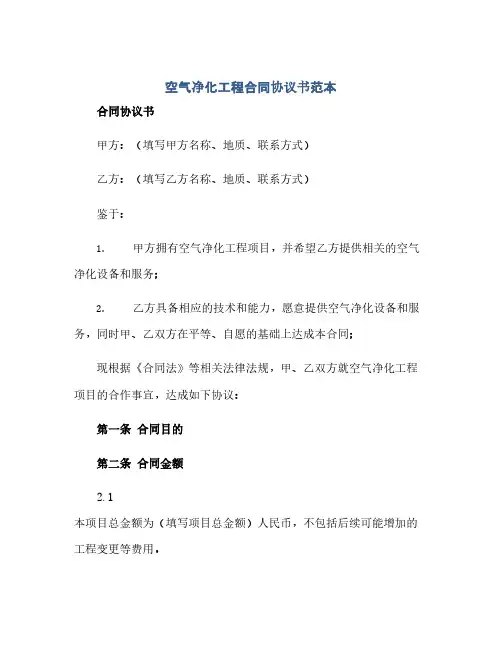 空气净化工程合同协议书范本

合同协议书

甲方：（填写甲方名称、地质、联系方式）

乙方：（填写乙方名称、地质、联系方式）

鉴于：

1. 甲方拥有空气净化工程项目，并希望乙方提供相关的空气净化设备和服务；

2. 乙方具备相应的技术和能力，愿意提供空气净化设备和服务，同时甲、乙双方在平等、自愿的基础上达成本合同；

现根据《合同法》等相关法律法规，甲、乙双方就空气净化工程项目的合作事宜，达成如下协议：

第一条 合同目的

第二条 合同金额

2.1

本项目总金额为（填写项目总金额）人民币，不包括后续可能增加的工程变更等费用，